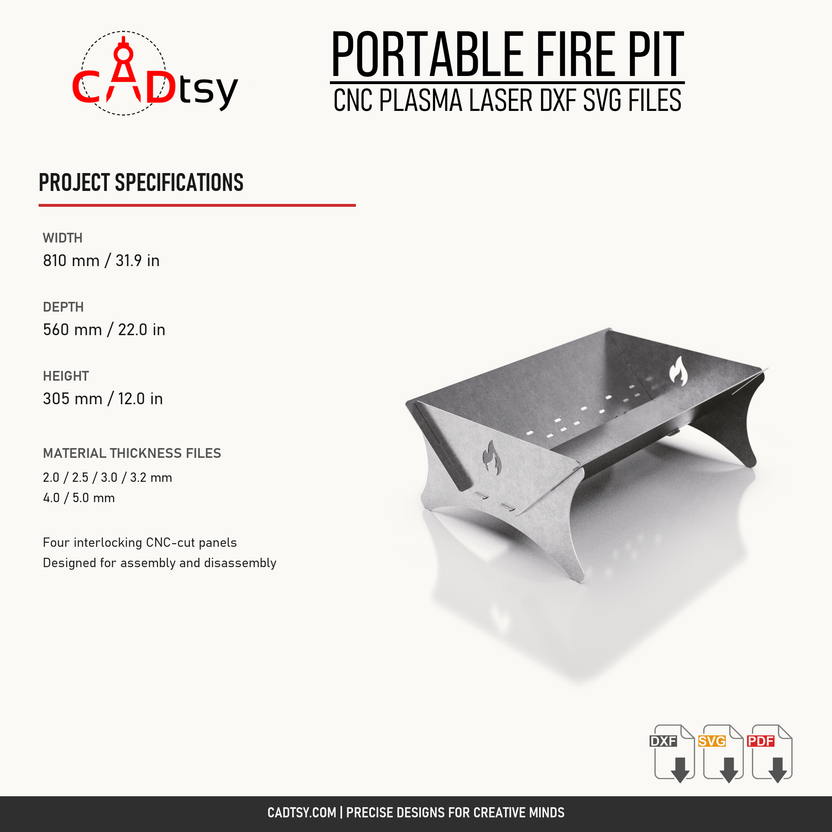 CADtsy

PORTABLE FIRE PIT
CNC PLASMA LASER DXF SVG FILES

PROJECT SPECIFICATIONS

WIDTH
810 mm / 31.9 in

DEPTH
560 mm / 22.0 in

HEIGHT
305 mm / 12.0 in

MATERIAL THICKNESS FILES
2.0 / 2.5 / 3.0 / 3.2 mm
4.0 / 5.0 mm

Four interlocking CNC-cut panels
Designed for assembly and disassembly

DXF SVG PDF

CADTSY.COM | PRECISE DESIGNS FOR CREATIVE MINDS